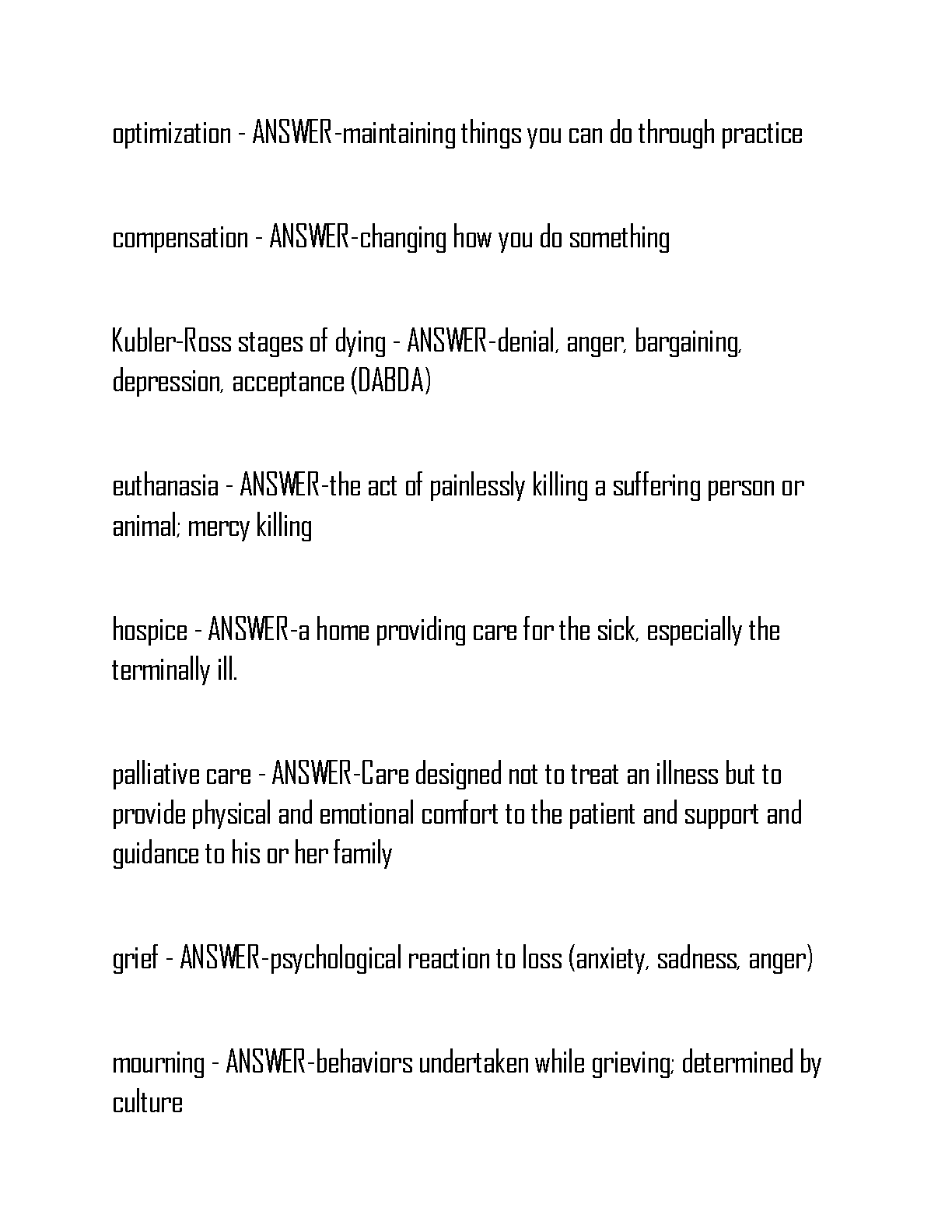 optimization - ANSWER-maintaining things you can do through practice

compensation - ANSWER-changing how you do something

Kubler-Ross stages of dying - ANSWER-denial, anger, bargaining, depression, acceptance (DABDA)

euthanasia - ANSWER-the act of painlessly killing a suffering person or animal; mercy killing

hospice - ANSWER-a home providing care for the sick, especially the terminally ill.

palliative care - ANSWER-Care designed not to treat an illness but to provide physical and emotional comfort to the patient and support and guidance to his or her family

grief - ANSWER-psychological reaction to loss (anxiety, sadness, anger)

mourning - ANSWER-behaviors undertaken while grieving; determined by culture